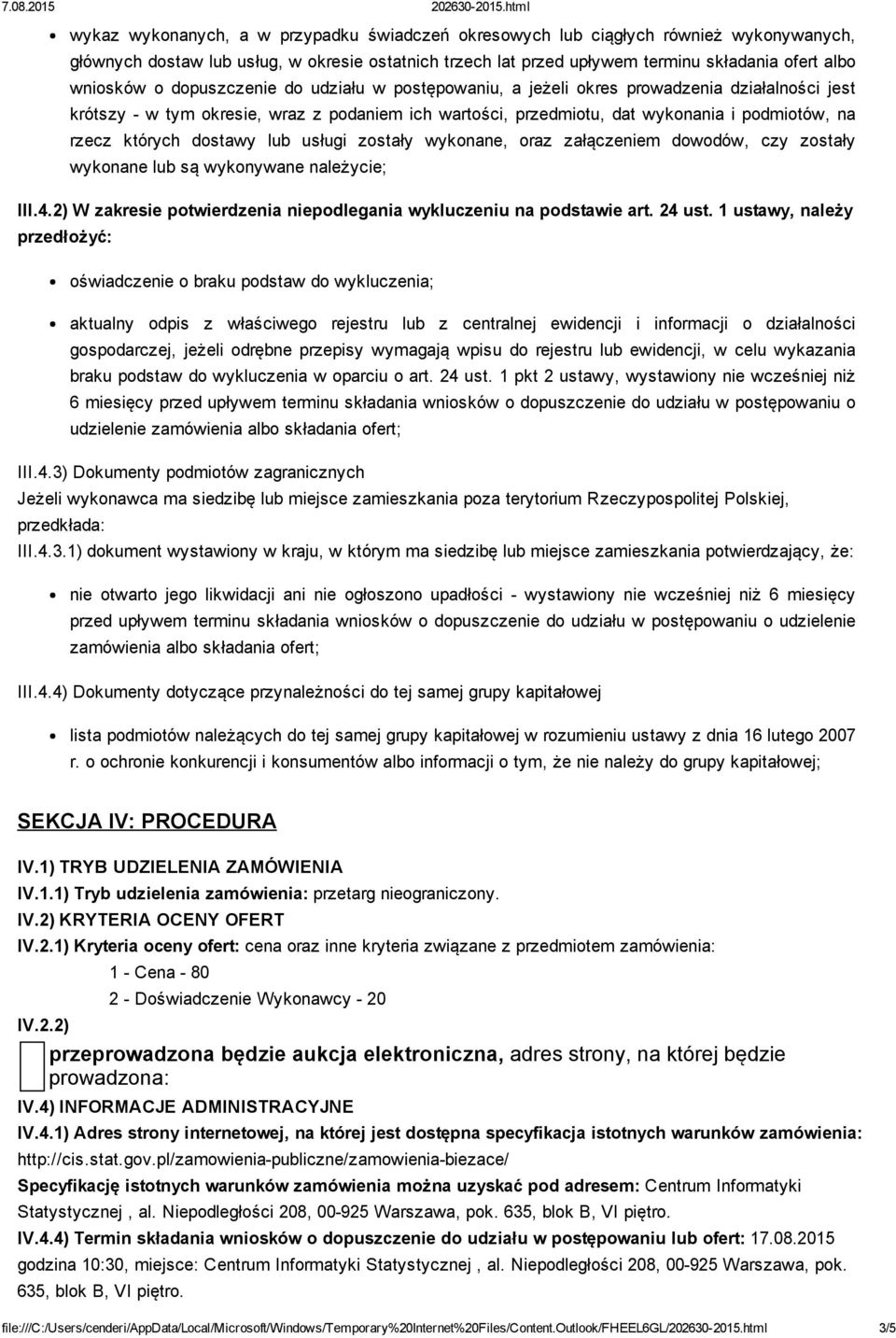 7.08.2015 202630-2015.html

wykaz wykonanych, a w przypadku świadczeń okresowych lub ciągłych również wykonywanych, głównych dostaw lub usług, w okresie ostatnich trzech lat przed upływem terminu składania ofert albo wniosków o dopuszczenie do udziału w postępowaniu, a jeżeli okres prowadzenia działalności jest krótszy - w tym okresie, wraz z podaniem ich wartości, przedmiotu, dat wykonania i podmiotów, na rzecz których dostawy lub usługi zostały wykonane, oraz załączeniem dowodów, czy zostały wykonane lub są wykonywane należycie;

III.4.2) W zakresie potwierdzenia niepodlegania wykluczeniu na podstawie art. 24 ust. 1 ustawy, należy przedłożyć:

oświadczenie o braku podstaw do wykluczenia;

aktualny odpis z właściwego rejestru lub z centralnej ewidencji i informacji o działalności gospodarczej, jeżeli odrębne przepisy wymagają wpisu do rejestru lub ewidencji, w celu wykazania braku podstaw do wykluczenia w oparciu o art. 24 ust. 1 pkt 2 ustawy, wystawiony nie wcześniej niż 6 miesięcy przed upływem terminu składania wniosków o dopuszczenie do udziału w postępowaniu o udzielenie zamówienia albo składania ofert;

III.4.3) Dokumenty podmiotów zagranicznych

Jeżeli wykonawca ma siedzibę lub miejsce zamieszkania poza terytorium Rzeczypospolitej Polskiej, przedkłada:

III.4.3.1) dokument wystawiony w kraju, w którym ma siedzibę lub miejsce zamieszkania potwierdzający, że:

nie otwarto jego likwidacji ani nie ogłoszono upadłości - wystawiony nie wcześniej niż 6 miesięcy przed upływem terminu składania wniosków o dopuszczenie do udziału w postępowaniu o udzielenie zamówienia albo składania ofert;

III.4.4) Dokumenty dotyczące przynależności do tej samej grupy kapitałowej

lista podmiotów należących do tej samej grupy kapitałowej w rozumieniu ustawy z dnia 16 lutego 2007 r. o ochronie konkurencji i konsumentów albo informacji o tym, że nie należy do grupy kapitałowej;

SEKCJA IV: PROCEDURA

IV.1) TRYB UDZIELENIA ZAMÓWIENIA

IV.1.1) Tryb udzielenia zamówienia: przetarg nieograniczony.

IV.2) KRYTERIA OCENY OFERT

IV.2.1) Kryteria oceny ofert: cena oraz inne kryteria związane z przedmiotem zamówienia:

1 - Cena - 80

2 - Doświadczenie Wykonawcy - 20

IV.2.2)

przeprowadzona będzie aukcja elektroniczna, adres strony, na której będzie prowadzona:

IV.4) INFORMACJE ADMINISTRACYJNE

IV.4.1) Adres strony internetowej, na której jest dostępna specyfikacja istotnych warunków zamówienia: http://cis.stat.gov.pl/zamowienia-publiczne/zamowienia-biezace/

Specyfikację istotnych warunków zamówienia można uzyskać pod adresem: Centrum Informatyki Statystycznej , al. Niepodległości 208, 00-925 Warszawa, pok. 635, blok B, VI piętro.

IV.4.4) Termin składania wniosków o dopuszczenie do udziału w postępowaniu lub ofert: 17.08.2015 godzina 10:30, miejsce: Centrum Informatyki Statystycznej , al. Niepodległości 208, 00-925 Warszawa, pok. 635, blok B, VI piętro.

file:///C:/Users/cenderi/AppData/Local/Microsoft/Windows/Temporary%20Internet%20Files/Content.Outlook/FHEEL6GL/202630-2015.html 3/5